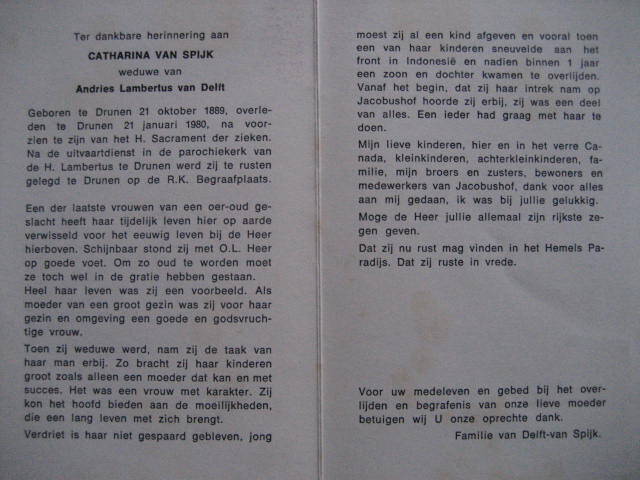 Ter dankbare herinnering aan

CATHARINA VAN SPIJK

weduwe van

Andries Lambertus van Delft

Geboren te Drunen 21 oktober 1889, overleden te Drunen 21 januari 1980, na voorzien te zijn van het H. Sacrament der zieken. Na de uitvaartdienst in de parochiekerk van de H. Lambertus te Drunen werd zij te rusten gelegd te Drunen op de R.K. Begraafplaats.

Een der laatste vrouwen van een oer-oud geslacht heeft haar tijdelijk leven hier op aarde verwisseld voor het eeuwig leven bij de Heer hierboven. Schijnbaar stond zij met O.L. Heer op goede voet. Om zo oud te worden moet ze toch wel in de gratie hebben gestaan.
Heel haar leven was zij een voorbeeld. Als moeder van een groot gezin was zij voor haar gezin en omgeving een goede en godsvruchtige vrouw.

Toen zij weduwe werd, nam zij de taak van haar man erbij. Zo bracht zij haar kinderen groot zoals alleen een moeder dat kan en met succes. Het was een vrouw met karakter. Zij kon het hoofd bieden aan de moeilijkheden, die een lang leven met zich brengt.

Verdriet is haar niet gespaard gebleven, jong moest zij al een kind afgeven en vooral toen een van haar kinderen sneuvelde aan het front in Indonesië en nadien binnen 1 jaar een zoon en dochter kwamen te overlijden. Vanaf het begin, dat zij haar intrek nam op Jacobushof hoorde zij erbij, zij was een deel van alles. Een ieder had graag met haar te doen.

Mijn lieve kinderen, hier en in het verre Canada, kleinkinderen, achterkleinkinderen, familie, mijn broers en zusters, bewoners en medewerkers van Jacobushof, dank voor alles aan mij gedaan, ik was bij jullie gelukkig.

Moge de Heer jullie allemaal zijn rijkste zegen geven.

Dat zij nu rust mag vinden in het Hemels Paradijs. Dat zij ruste in vrede.

Voor uw medeleven en gebed bij het overlijden en begrafenis van onze lieve moeder betuigen wij U onze oprechte dank.

Familie van Delft-van Spijk.